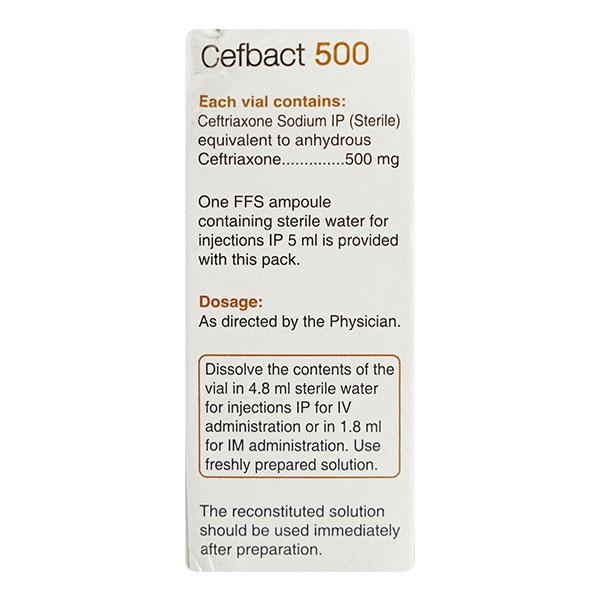 Cefbact 500

Each vial contains:
Ceftriaxone Sodium IP (Sterile) equivalent to anhydrous Ceftriaxone 500 mg

One FFS ampoule containing sterile water for injections IP 5 ml is provided with this pack.

Dosage:
As directed by the Physician.

Dissolve the contents of the vial in 4.8 ml sterile water for injections IP for IV administration or in 1.8 ml for IM administration. Use freshly prepared solution.

The reconstituted solution should be used immediately after preparation.